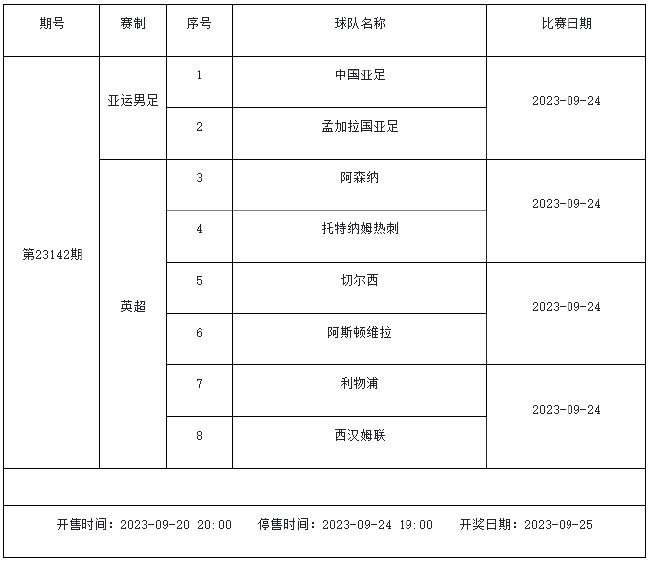 | 期号 | 赛制 | 序号 | 球队名称 | 比赛日期 |
|---|---|---|---|---|
| 第23142期 | 亚运男足 | 1 | 中国亚足 | 2023-09-24 |
| | | 2 | 孟加拉国亚足 | |
| | 英超 | 3 | 阿森纳 | 2023-09-24 |
| | | 4 | 托特纳姆热刺 | |
| | | 5 | 切尔西 | 2023-09-24 |
| | | 6 | 阿斯顿维拉 | |
| | | 7 | 利物浦 | 2023-09-24 |
| | | 8 | 西汉姆联 | |

开售时间：2023-09-20 20:00　停售时间：2023-09-24 19:00　开奖日期：2023-09-25